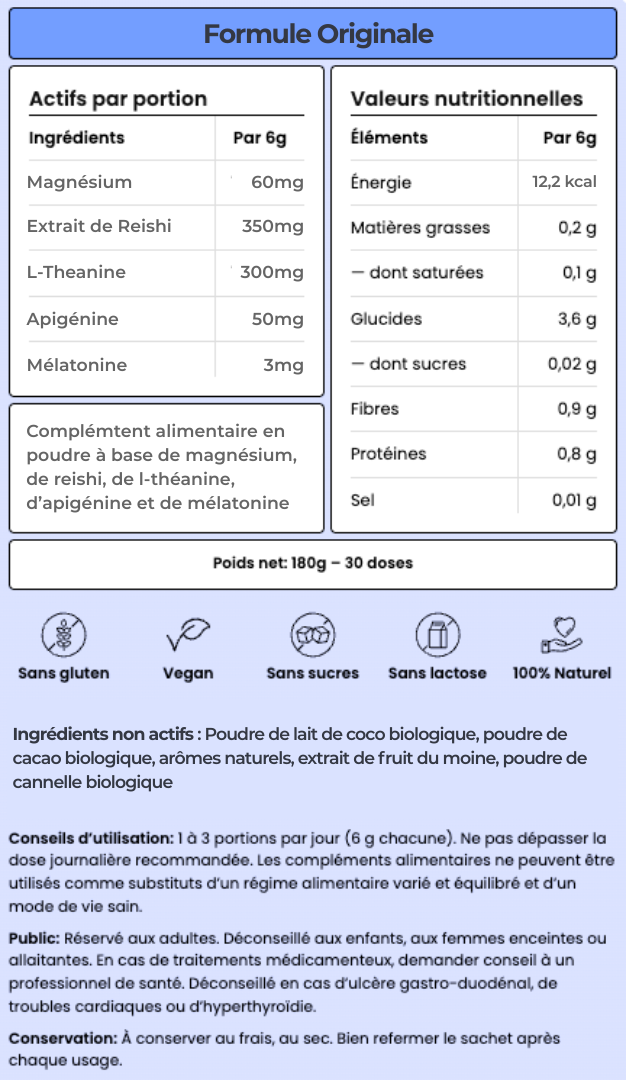 Formule Originale

Actifs par portion

| Ingrédients | Par 6g |
|---|---|
| Magnésium | 60mg |
| Extrait de Reishi | 350mg |
| L-Theanine | 300mg |
| Apigénine | 50mg |
| Mélatonine | 3mg |

Complémtent alimentaire en poudre à base de magnésium, de reishi, de l-théanine, d'apigénine et de mélatonine

Valeurs nutritionnelles

| Éléments | Par 6g |
|---|---|
| Énergie | 12,2 kcal |
| Matières grasses | 0,2 g |
| — dont saturées | 0,1 g |
| Glucides | 3,6 g |
| — dont sucres | 0,02 g |
| Fibres | 0,9 g |
| Protéines | 0,8 g |
| Sel | 0,01 g |

Poids net: 180g – 30 doses

Sans gluten
Vegan
Sans sucres
Sans lactose
100% Naturel

Ingrédients non actifs : Poudre de lait de coco biologique, poudre de cacao biologique, arômes naturels, extrait de fruit du moine, poudre de cannelle biologique

Conseils d'utilisation: 1 à 3 portions par jour (6 g chacune). Ne pas dépasser la dose journalière recommandée. Les compléments alimentaires ne peuvent être utilisés comme substituts d'un régime alimentaire varié et équilibré et d'un mode de vie sain.

Public: Réservé aux adultes. Déconseillé aux enfants, aux femmes enceintes ou allaitantes. En cas de traitements médicamenteux, demander conseil à un professionnel de santé. Déconseillé en cas d'ulcère gastro-duodénal, de troubles cardiaques ou d'hyperthyroïdie.

Conservation: À conserver au frais, au sec. Bien refermer le sachet après chaque usage.